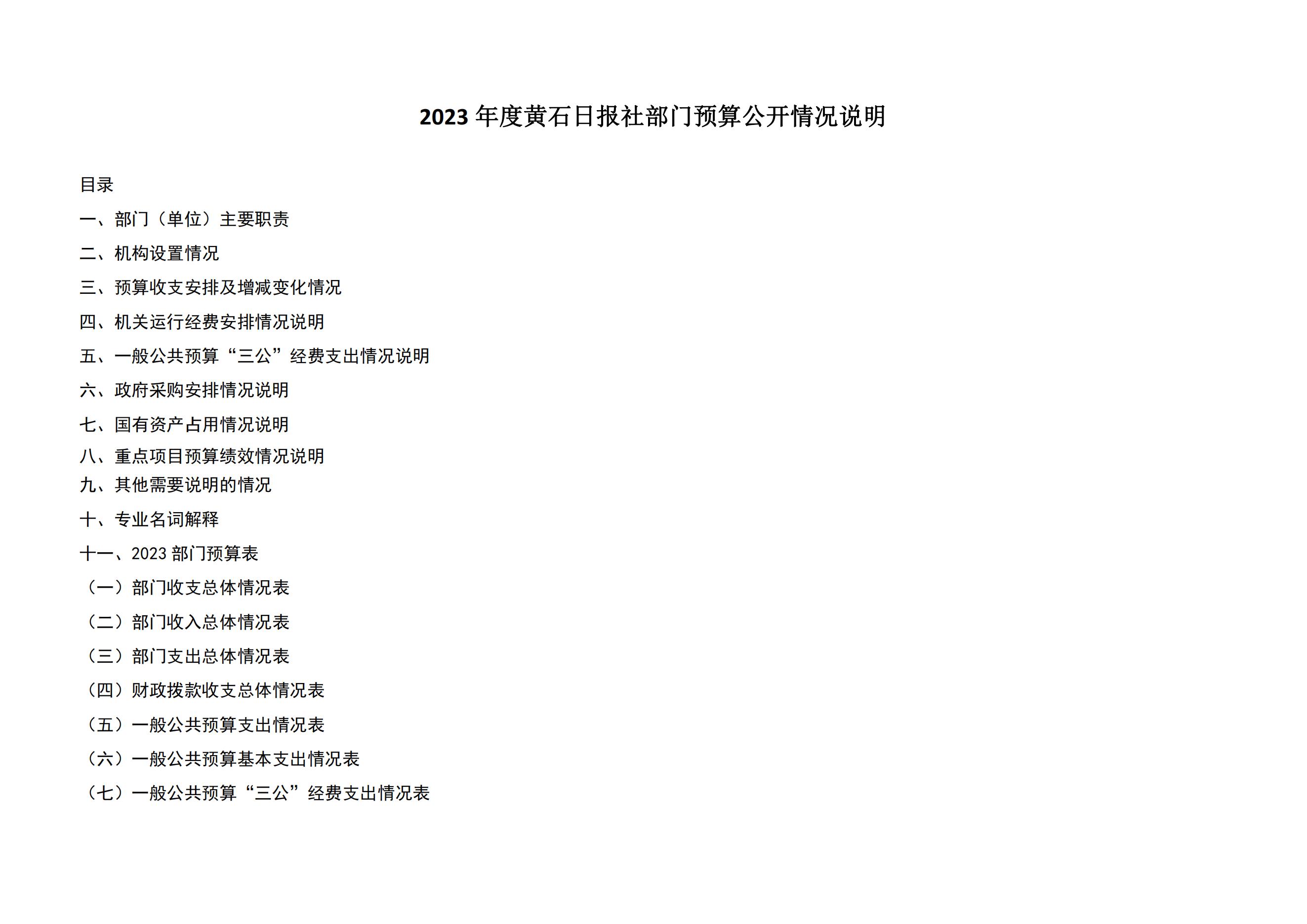 2023 年度黄石日报社部门预算公开情况说明

目录

一、部门（单位）主要职责

二、机构设置情况

三、预算收支安排及增减变化情况

四、机关运行经费安排情况说明

五、一般公共预算“三公”经费支出情况说明

六、政府采购安排情况说明

七、国有资产占用情况说明

八、重点项目预算绩效情况说明

九、其他需要说明的情况

十、专业名词解释

十一、2023 部门预算表

（一）部门收支总体情况表

（二）部门收入总体情况表

（三）部门支出总体情况表

（四）财政拨款收支总体情况表

（五）一般公共预算支出情况表

（六）一般公共预算基本支出情况表

（七）一般公共预算“三公”经费支出情况表